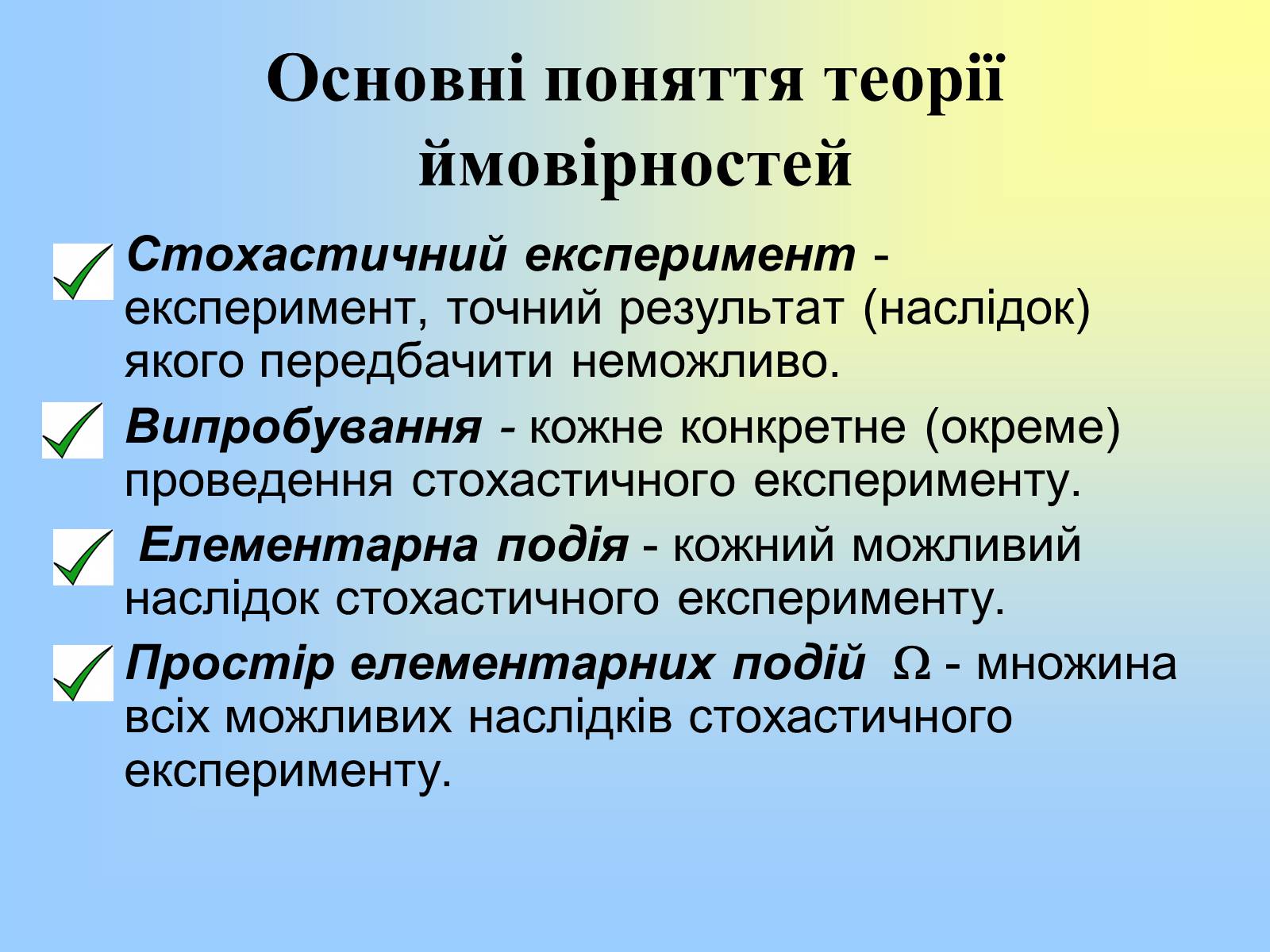 Основні поняття теорії ймовірностей

Стохастичний експеримент - експеримент, точний результат (наслідок) якого передбачити неможливо.

Випробування - кожне конкретне (окреме) проведення стохастичного експерименту.

Елементарна подія - кожний можливий наслідок стохастичного експерименту.

Простір елементарних подій $\Omega$ - множина всіх можливих наслідків стохастичного експерименту.